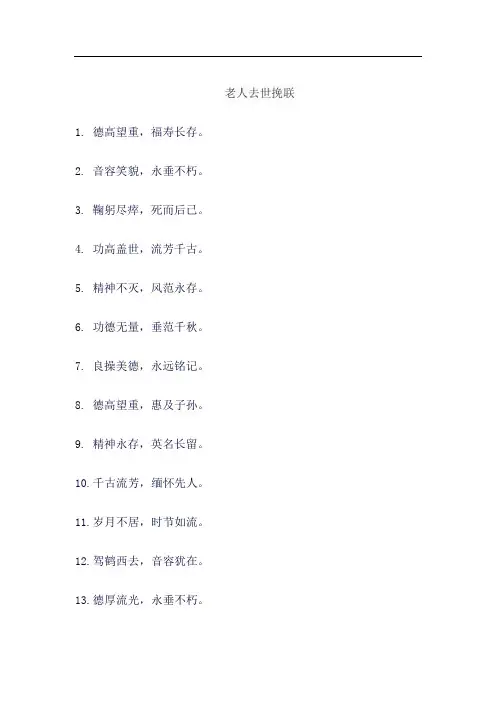 老人去世挽联

1.德高望重，福寿长存。

2.音容笑貌，永垂不朽。

3.鞠躬尽瘁，死而后已。

4.功高盖世，流芳千古。

5.精神不灭，风范永存。

6.功德无量，垂范千秋。

7.良操美德，永远铭记。

8.德高望重，惠及子孙。

9.精神永存，英名长留。

10.千古流芳，缅怀先人。

11.岁月不居，时节如流。

12.驾鹤西去，音容犹在。

13.德厚流光，永垂不朽。